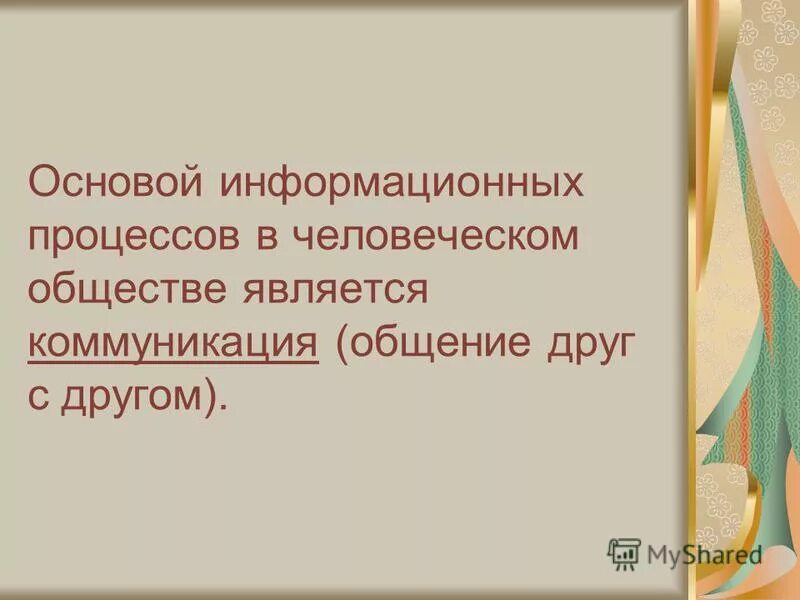 Основой информационных процессов в человеческом обществе является коммуникация (общение друг с другом).

MyShared